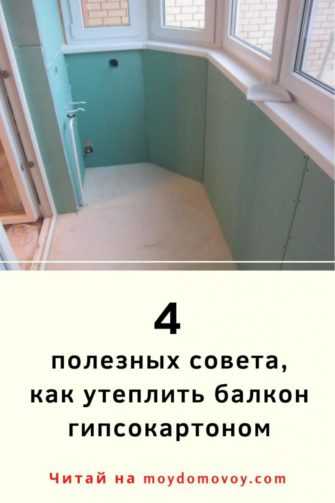 4

полезных совета, как утеплить балкон гипсокартоном

Читай на moydomovoy.com